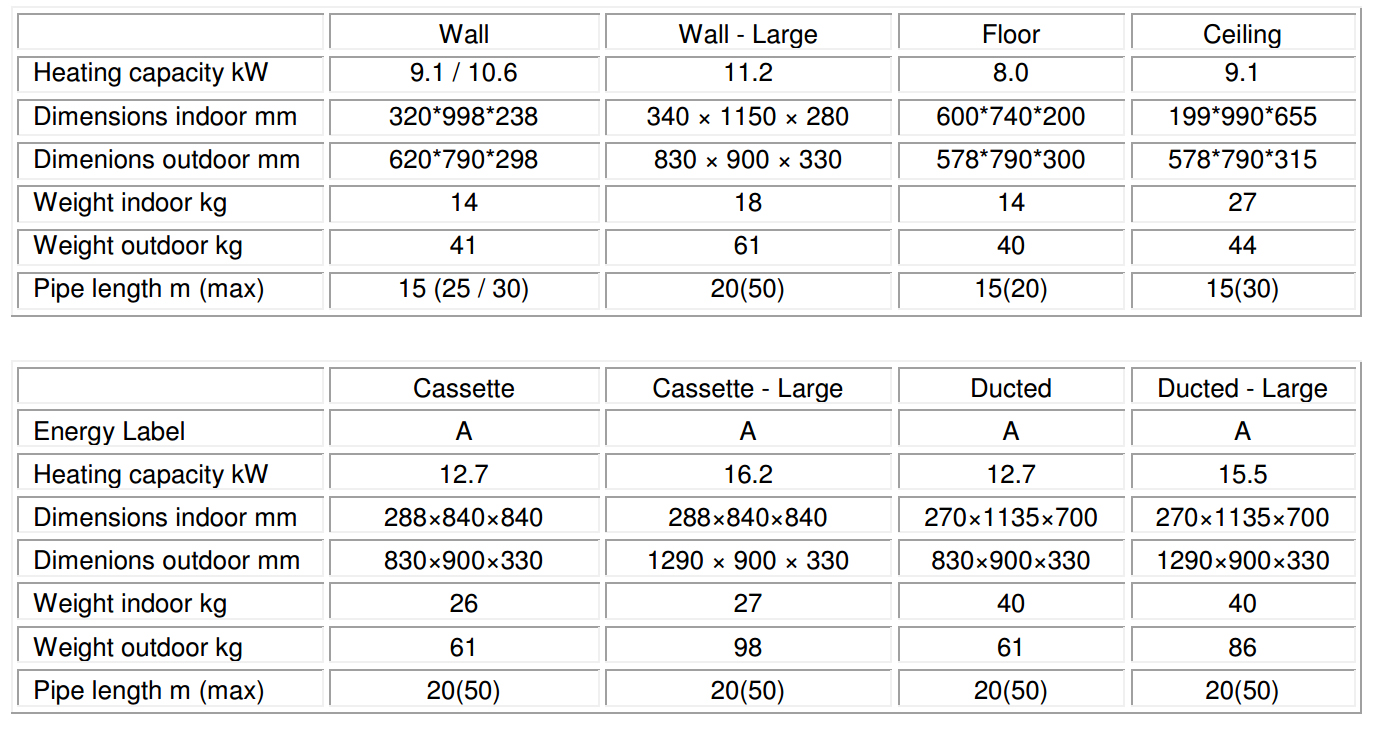 | | Wall | Wall - Large | Floor | Ceiling |
|---|---|---|---|---|
| Heating capacity kW | 9.1 / 10.6 | 11.2 | 8.0 | 9.1 |
| Dimensions indoor mm | 320\*998\*238 | 340 × 1150 × 280 | 600\*740\*200 | 199\*990\*655 |
| Dimenions outdoor mm | 620\*790\*298 | 830 × 900 × 330 | 578\*790\*300 | 578\*790\*315 |
| Weight indoor kg | 14 | 18 | 14 | 27 |
| Weight outdoor kg | 41 | 61 | 40 | 44 |
| Pipe length m (max) | 15 (25 / 30) | 20(50) | 15(20) | 15(30) |

| | Cassette | Cassette - Large | Ducted | Ducted - Large |
|---|---|---|---|---|
| Energy Label | A | A | A | A |
| Heating capacity kW | 12.7 | 16.2 | 12.7 | 15.5 |
| Dimensions indoor mm | 288×840×840 | 288×840×840 | 270×1135×700 | 270×1135×700 |
| Dimenions outdoor mm | 830×900×330 | 1290 × 900 × 330 | 830×900×330 | 1290×900×330 |
| Weight indoor kg | 26 | 27 | 40 | 40 |
| Weight outdoor kg | 61 | 98 | 61 | 86 |
| Pipe length m (max) | 20(50) | 20(50) | 20(50) | 20(50) |